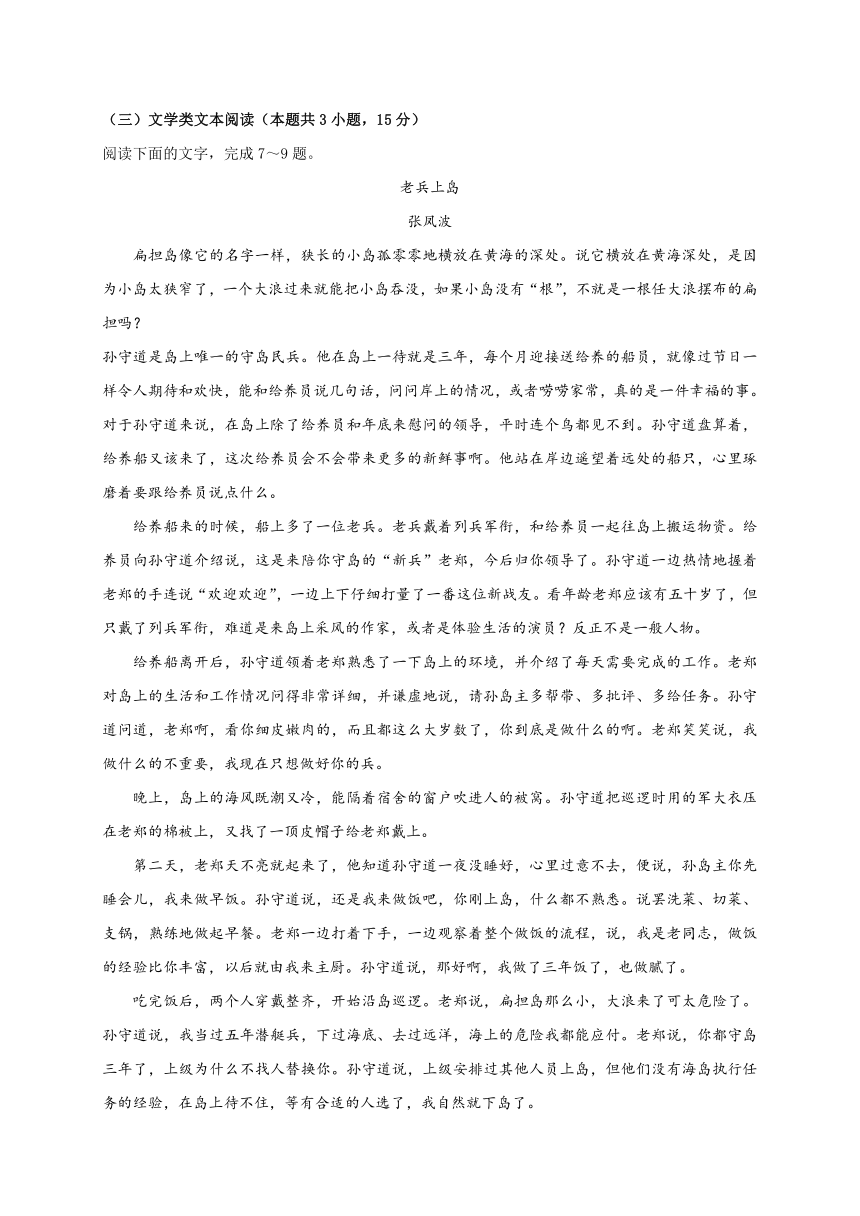 （三）文学类文本阅读（本题共 3 小题，15 分）

阅读下面的文字，完成 7～9 题。

老兵上岛

张凤波

扁担岛像它的名字一样，狭长的小岛孤零零地横放在黄海的深处。说它横放在黄海深处，是因为小岛太狭窄了，一个大浪过来就能把小岛吞没，如果小岛没有“根”，不就是一根任大浪摆布的扁担吗？

孙守道是岛上唯一的守岛民兵。他在岛上一待就是三年，每个月迎接送给养的船员，就像过节日一样令人期待和欢快，能和给养员说几句话，问问岸上的情况，或者唠唠家常，真的是一件幸福的事。对于孙守道来说，在岛上除了给养员和年底来慰问的领导，平时连个鸟都见不到。孙守道盘算着，给养船又该来了，这次给养员会不会带来更多的新鲜事啊。他站在岸边遥望着远处的船只，心里琢磨着要跟给养员说点什么。

给养船来的时候，船上多了一位老兵。老兵戴着列兵军衔，和给养员一起往岛上搬运物资。给养员向孙守道介绍说，这是来陪你守岛的“新兵”老郑，今后归你领导了。孙守道一边热情地握着老郑的手连说“欢迎欢迎”，一边上下仔细打量了一番这位新战友。看年龄老郑应该有五十岁了，但只戴了列兵军衔，难道是来岛上采风的作家，或者是体验生活的演员？反正不是一般人物。

给养船离开后，孙守道领着老郑熟悉了一下岛上的环境，并介绍了每天需要完成的工作。老郑对岛上的生活和工作情况问得非常详细，并谦虚地说，请孙岛主多帮带、多批评、多给任务。孙守道问道，老郑啊，看你细皮嫩肉的，而且都这么大岁数了，你到底是做什么的啊。老郑笑笑说，我做什么的不重要，我现在只想做好你的兵。

晚上，岛上的海风既潮又冷，能隔着宿舍的窗户吹进人的被窝。孙守道把巡逻时用的军大衣压在老郑的棉被上，又找了一顶皮帽子给老郑戴上。

第二天，老郑天不亮就起来了，他知道孙守道一夜没睡好，心里过意不去，便说，孙岛主你先睡会儿，我来做早饭。孙守道说，还是我来做饭吧，你刚上岛，什么都不熟悉。说罢洗菜、切菜、支锅，熟练地做起早餐。老郑一边打着下手，一边观察着整个做饭的流程，说，我是老同志，做饭的经验比你丰富，以后就由我来主厨。孙守道说，那好啊，我做了三年饭了，也做腻了。

吃完饭后，两个人穿戴整齐，开始沿岛巡逻。老郑说，扁担岛那么小，大浪来了可太危险了。孙守道说，我当过五年潜艇兵，下过海底、去过远洋，海上的危险我都能应付。老郑说，你都守岛三年了，上级为什么不找人替换你。孙守道说，上级安排过其他人员上岛，但他们没有海岛执行任务的经验，在岛上待不住，等有合适的人选了，我自然就下岛了。